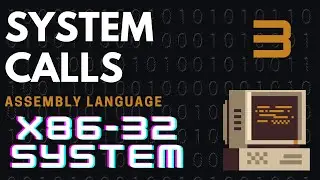 SYSTEM CALLS

3

ASSEMBLY LANGUAGE

X86-32 SYSTEM